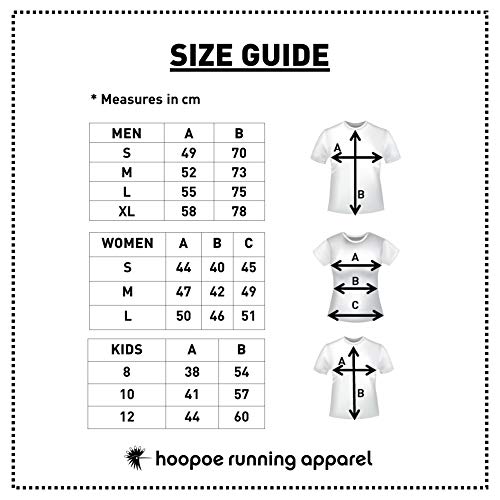 SIZE GUIDE

* Measures in cm

| MEN | A | B |
|---|---|---|
| S | 49 | 70 |
| M | 52 | 73 |
| L | 55 | 75 |
| XL | 58 | 78 |

A
B

| WOMEN | A | B | C |
|---|---|---|---|
| S | 44 | 40 | 45 |
| M | 47 | 42 | 49 |
| L | 50 | 46 | 51 |

A
B
C

| KIDS | A | B |
|---|---|---|
| 8 | 38 | 54 |
| 10 | 41 | 57 |
| 12 | 44 | 60 |

A
B

hoopoe running apparel